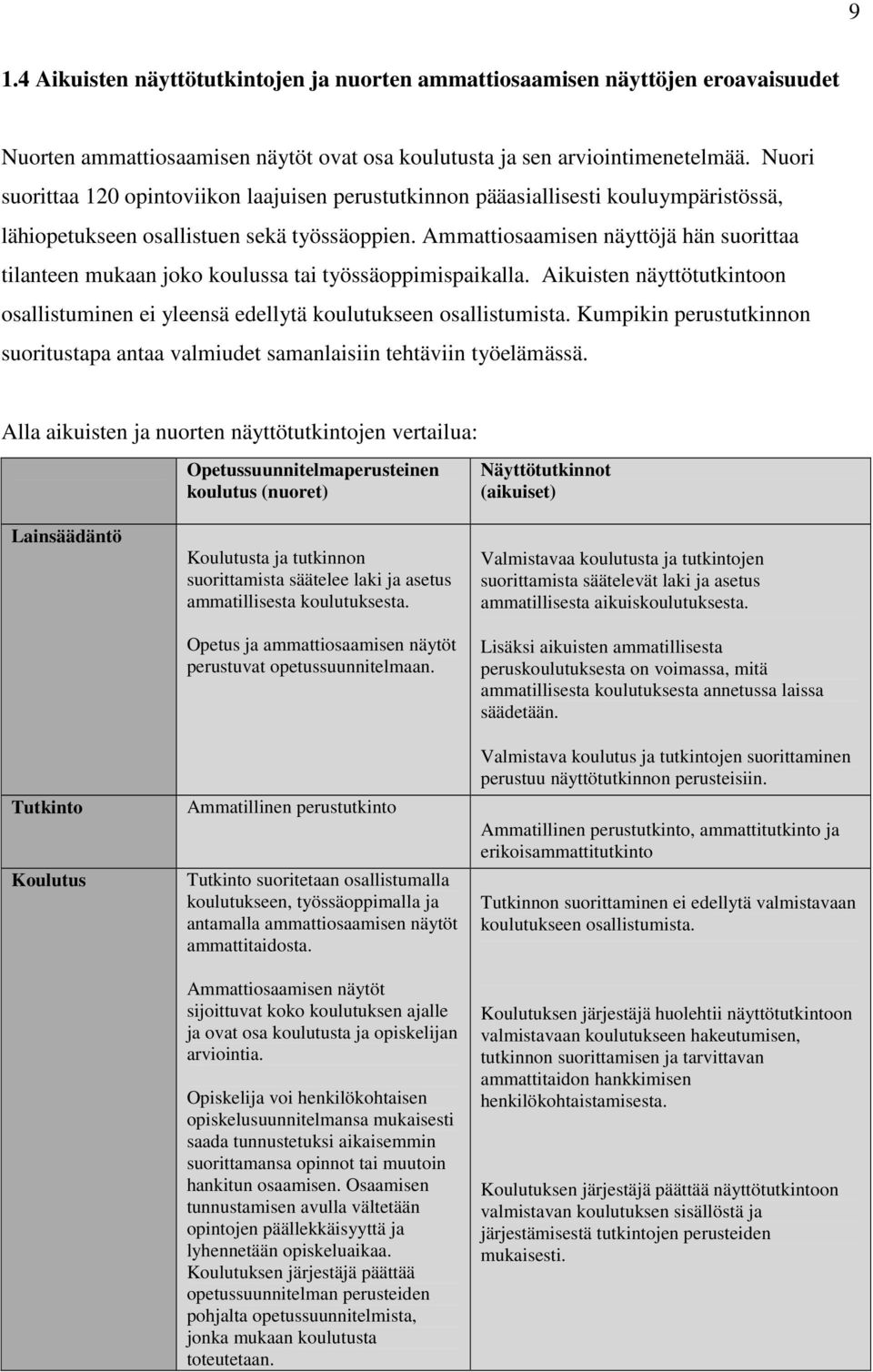 9

1.4 Aikuisten näyttötutkintojen ja nuorten ammattiosaamisen näyttöjen eroavaisuudet

Nuorten ammattiosaamisen näytöt ovat osa koulutusta ja sen arviointimenetelmää. Nuori suorittaa 120 opintoviikon laajuisen perustutkinnon pääasiallisesti kouluympäristössä, lähiopetukseen osallistuen sekä työssäoppien. Ammattiosaamisen näyttöjä hän suorittaa tilanteen mukaan joko koulussa tai työssäoppimispaikalla. Aikuisten näyttötutkintoon osallistuminen ei yleensä edellytä koulutukseen osallistumista. Kumpikin perustutkinnon suoritustapa antaa valmiudet samanlaisiin tehtäviin työelämässä.

Alla aikuisten ja nuorten näyttötutkintojen vertailua:

| | Opetussuunnitelmaperusteinen koulutus (nuoret) | Näyttötutkinnot (aikuiset) |
|---|---|---|
| Lainsäädäntö | Koulutusta ja tutkinnon suorittamista säätelee laki ja asetus ammatillisesta koulutuksesta. Opetus ja ammattiosaamisen näytöt perustuvat opetussuunnitelmaan. | Valmistavaa koulutusta ja tutkintojen suorittamista säätelevät laki ja asetus ammatillisesta aikuiskoulutuksesta. Lisäksi aikuisten ammatillisesta peruskoulutuksesta on voimassa, mitä ammatillisesta koulutuksesta annetussa laissa säädetään. Valmistava koulutus ja tutkintojen suorittaminen perustuu näyttötutkinnon perusteisiin. |
| Tutkinto | Ammatillinen perustutkinto | Ammatillinen perustutkinto, ammattitutkinto ja erikoisammattitutkinto |
| Koulutus | Tutkinto suoritetaan osallistumalla koulutukseen, työssäoppimalla ja antamalla ammattiosaamisen näytöt ammattitaidosta. Ammattiosaamisen näytöt sijoittuvat koko koulutuksen ajalle ja ovat osa koulutusta ja opiskelijan arviointia. Opiskelija voi henkilökohtaisen opiskelusuunnitelmansa mukaisesti saada tunnustetuksi aikaisemmin suorittamansa opinnot tai muutoin hankitun osaamisen. Osaamisen tunnustamisen avulla vältetään opintojen päällekkäisyyttä ja lyhennetään opiskeluaikaa. Koulutuksen järjestäjä päättää opetussuunnitelman perusteiden pohjalta opetussuunnitelmista, jonka mukaan koulutusta toteutetaan. | Tutkinnon suorittaminen ei edellytä valmistavaan koulutukseen osallistumista. Koulutuksen järjestäjä huolehtii näyttötutkintoon valmistavaan koulutukseen hakeutumisen, tutkinnon suorittamisen ja tarvittavan ammattitaidon hankkimisen henkilökohtaistamisesta. Koulutuksen järjestäjä päättää näyttötutkintoon valmistavan koulutuksen sisällöstä ja järjestämisestä tutkintojen perusteiden mukaisesti. |